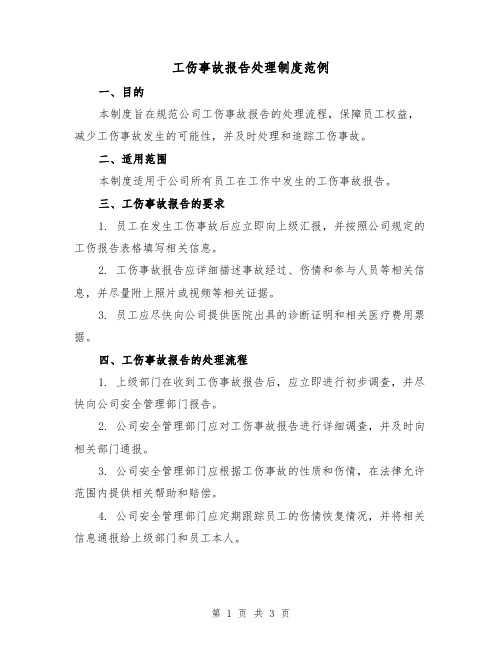 工伤事故报告处理制度范例

一、目的

本制度旨在规范公司工伤事故报告的处理流程，保障员工权益，减少工伤事故发生的可能性，并及时处理和追踪工伤事故。

二、适用范围

本制度适用于公司所有员工在工作中发生的工伤事故报告。

三、工伤事故报告的要求

1. 员工在发生工伤事故后应立即向上级汇报，并按照公司规定的工伤报告表格填写相关信息。

2. 工伤事故报告应详细描述事故经过、伤情和参与人员等相关信息，并尽量附上照片或视频等相关证据。

3. 员工应尽快向公司提供医院出具的诊断证明和相关医疗费用票据。

四、工伤事故报告的处理流程

1. 上级部门在收到工伤事故报告后，应立即进行初步调查，并尽快向公司安全管理部门报告。

2. 公司安全管理部门应对工伤事故报告进行详细调查，并及时向相关部门通报。

3. 公司安全管理部门应根据工伤事故的性质和伤情，在法律允许范围内提供相关帮助和赔偿。

4. 公司安全管理部门应定期跟踪员工的伤情恢复情况，并将相关信息通报给上级部门和员工本人。

第 1 页 共 3 页